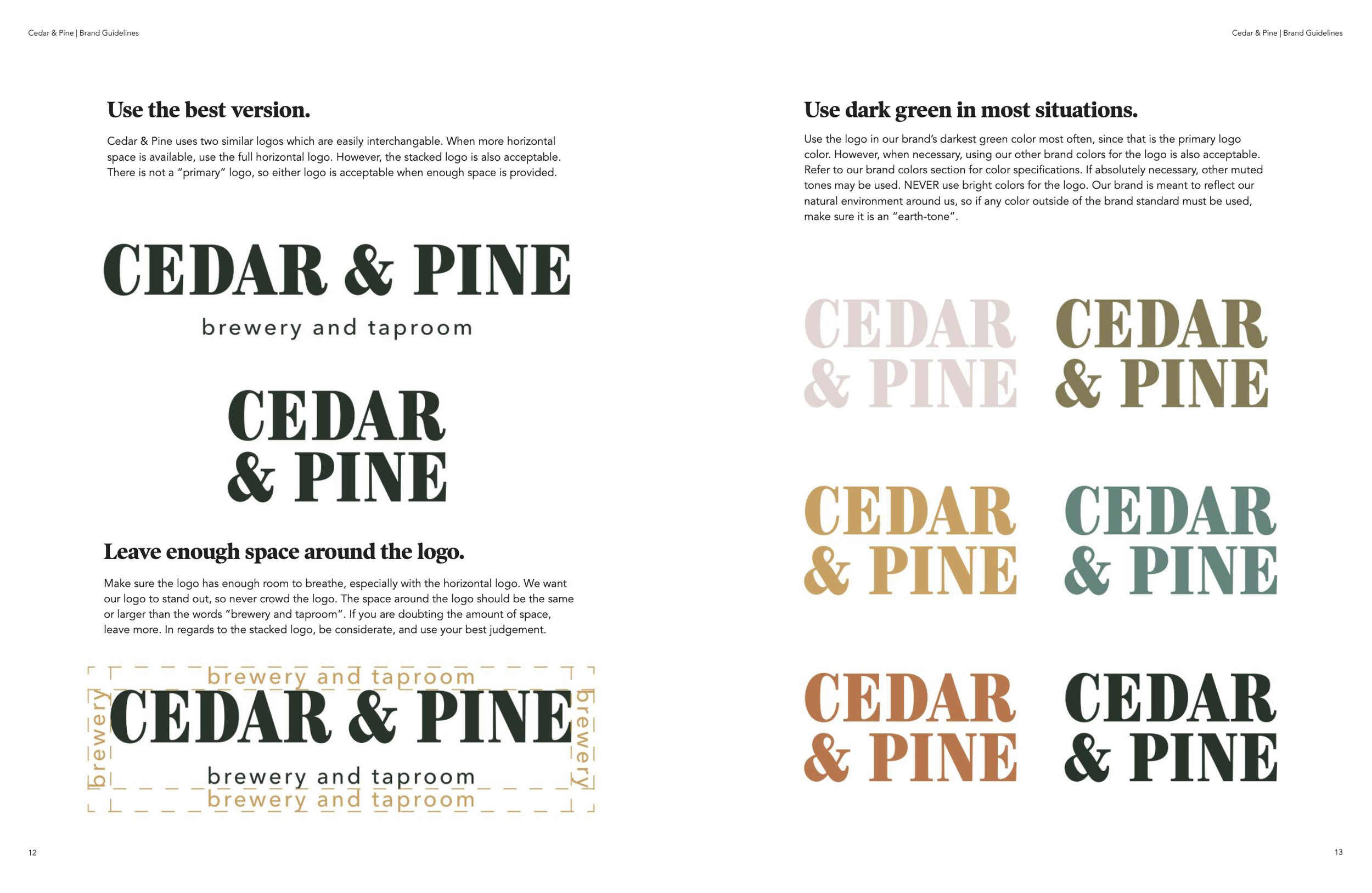 Cedar & Pine | Brand Guidelines

Use the best version.

Cedar & Pine uses two similar logos which are easily interchangable. When more horizontal space is available, use the full horizontal logo. However, the stacked logo is also acceptable. There is not a "primary" logo, so either logo is acceptable when enough space is provided.

CEDAR & PINE
brewery and taproom

CEDAR
& PINE

Leave enough space around the logo.

Make sure the logo has enough room to breathe, especially with the horizontal logo. We want our logo to stand out, so never crowd the logo. The space around the logo should be the same or larger than the words "brewery and taproom". If you are doubting the amount of space, leave more. In regards to the stacked logo, be considerate, and use your best judgement.

brewery and taproom
brewery
CEDAR & PINE
brewery
brewery and taproom
brewery and taproom

12

Cedar & Pine | Brand Guidelines

Use dark green in most situations.

Use the logo in our brand's darkest green color most often, since that is the primary logo color. However, when necessary, using our other brand colors for the logo is also acceptable. Refer to our brand colors section for color specifications. If absolutely necessary, other muted tones may be used. NEVER use bright colors for the logo. Our brand is meant to reflect our natural environment around us, so if any color outside of the brand standard must be used, make sure it is an "earth-tone".

CEDAR
& PINE

CEDAR
& PINE

CEDAR
& PINE

CEDAR
& PINE

CEDAR
& PINE

CEDAR
& PINE

13